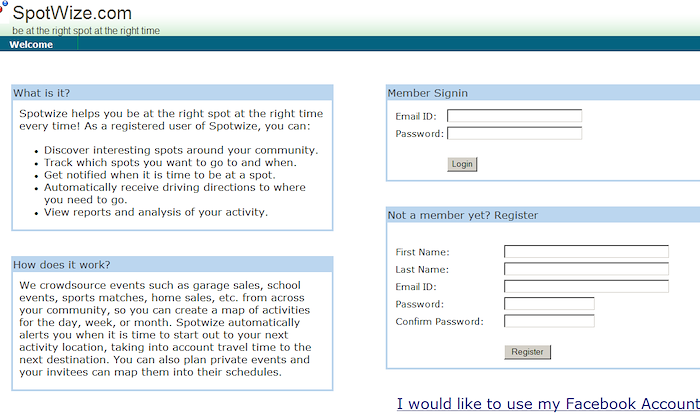 SpotWize.com
be at the right spot at the right time

Welcome

What is it?

Spotwize helps you be at the right spot at the right time every time! As a registered user of Spotwize, you can:

- Discover interesting spots around your community.
- Track which spots you want to go to and when.
- Get notified when it is time to be at a spot.
- Automatically receive driving directions to where you need to go.
- View reports and analysis of your activity.

How does it work?

We crowdsource events such as garage sales, school events, sports matches, home sales, etc. from across your community, so you can create a map of activities for the day, week, or month. Spotwize automatically alerts you when it is time to start out to your next activity location, taking into account travel time to the next destination. You can also plan private events and your invitees can map them into their schedules.

Member Signin

Email ID:
Password:

Login

Not a member yet? Register

First Name:
Last Name:
Email ID:
Password:
Confirm Password:

Register

I would like to use my Facebook Account